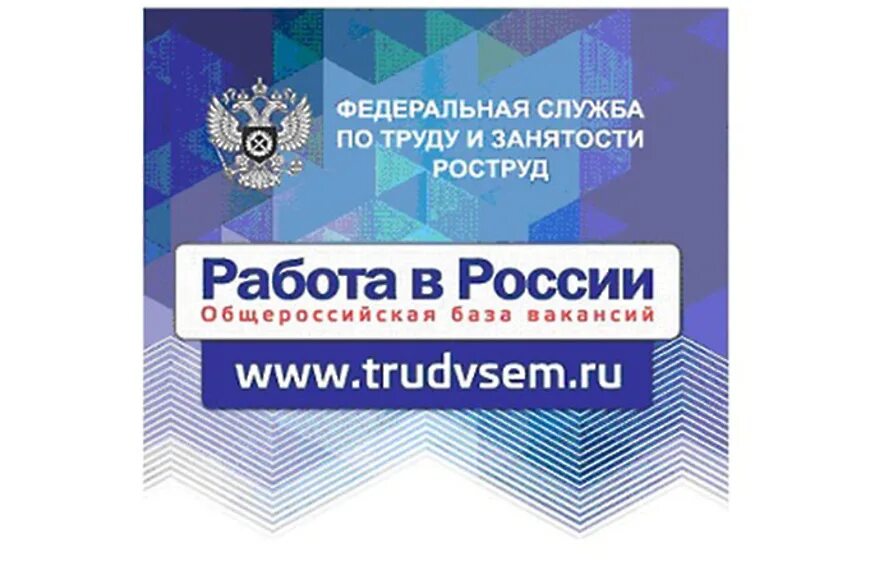 ФЕДЕРАЛЬНАЯ СЛУЖБА ПО ТРУДУ И ЗАНЯТОСТИ РОСТРУД

Работа в России
Общероссийская база вакансий

www.trudvsem.ru